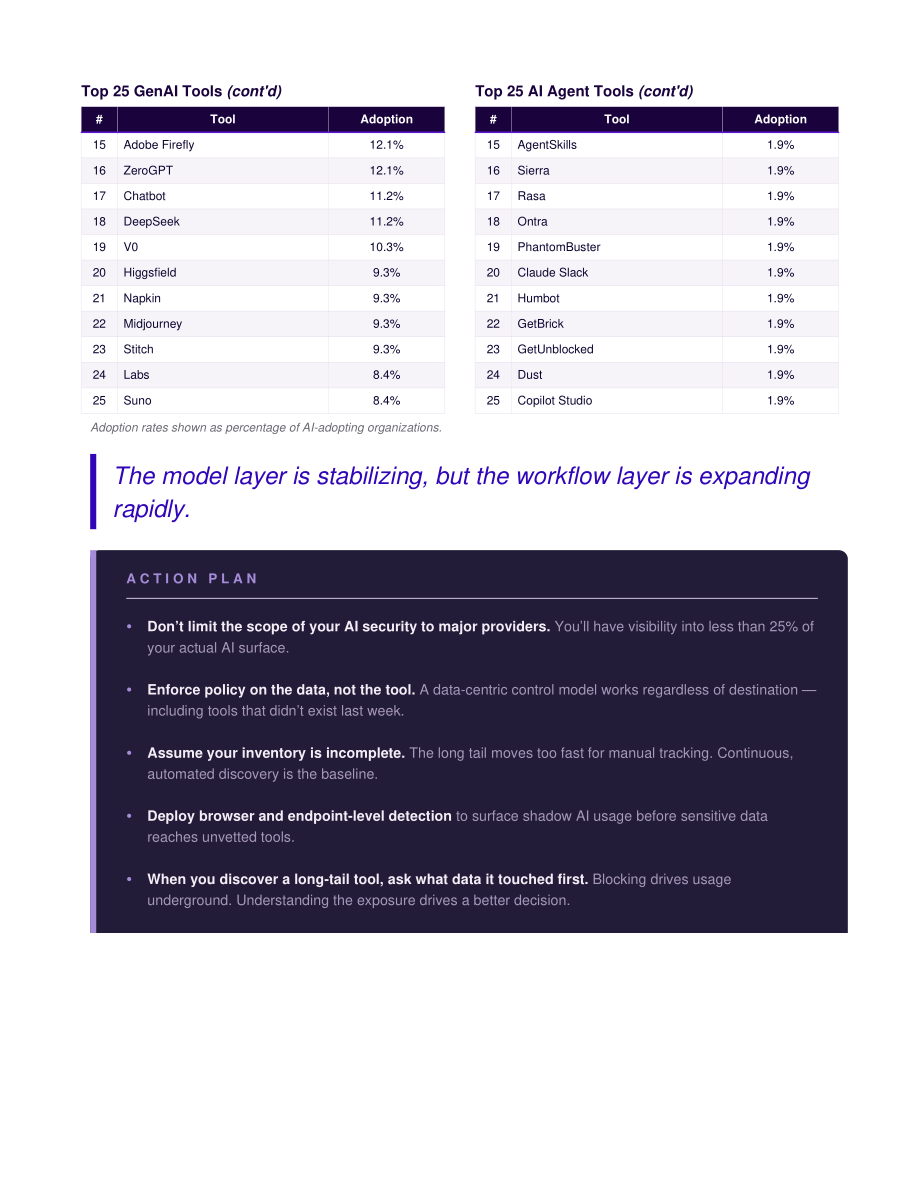 Top 25 GenAI Tools (cont'd)

| # | Tool | Adoption |
|---|---|---|
| 15 | Adobe Firefly | 12.1% |
| 16 | ZeroGPT | 12.1% |
| 17 | Chatbot | 11.2% |
| 18 | DeepSeek | 11.2% |
| 19 | V0 | 10.3% |
| 20 | Higgsfield | 9.3% |
| 21 | Napkin | 9.3% |
| 22 | Midjourney | 9.3% |
| 23 | Stitch | 9.3% |
| 24 | Labs | 8.4% |
| 25 | Suno | 8.4% |

Adoption rates shown as percentage of AI-adopting organizations.

Top 25 AI Agent Tools (cont'd)

| # | Tool | Adoption |
|---|---|---|
| 15 | AgentSkills | 1.9% |
| 16 | Sierra | 1.9% |
| 17 | Rasa | 1.9% |
| 18 | Ontra | 1.9% |
| 19 | PhantomBuster | 1.9% |
| 20 | Claude Slack | 1.9% |
| 21 | Humbot | 1.9% |
| 22 | GetBrick | 1.9% |
| 23 | GetUnblocked | 1.9% |
| 24 | Dust | 1.9% |
| 25 | Copilot Studio | 1.9% |

The model layer is stabilizing, but the workflow layer is expanding rapidly.

ACTION PLAN

• Don't limit the scope of your AI security to major providers. You'll have visibility into less than 25% of your actual AI surface.

• Enforce policy on the data, not the tool. A data-centric control model works regardless of destination — including tools that didn't exist last week.

• Assume your inventory is incomplete. The long tail moves too fast for manual tracking. Continuous, automated discovery is the baseline.

• Deploy browser and endpoint-level detection to surface shadow AI usage before sensitive data reaches unvetted tools.

• When you discover a long-tail tool, ask what data it touched first. Blocking drives usage underground. Understanding the exposure drives a better decision.